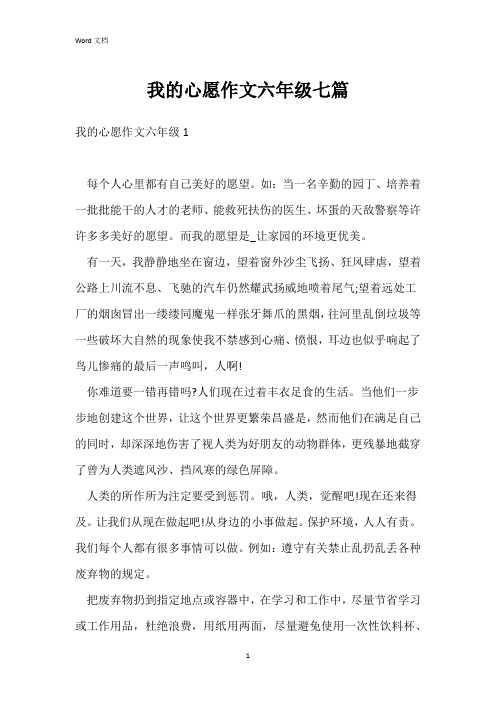 Word 文档

我的心愿作文六年级七篇

我的心愿作文六年级 1

每个人心里都有自己美好的愿望。如：当一名辛勤的园丁、培养着一批批能干的人才的老师、能救死扶伤的医生、坏蛋的天敌警察等许许多多美好的愿望。而我的愿望是_让家园的环境更优美。

有一天，我静静地坐在窗边，望着窗外沙尘飞扬、狂风肆虐，望着公路上川流不息、飞驰的汽车仍然耀武扬威地喷着尾气;望着远处工厂的烟囱冒出一缕缕同魔鬼一样张牙舞爪的黑烟，往河里乱倒垃圾等一些破坏大自然的现象使我不禁感到心痛、愤恨，耳边也似乎响起了鸟儿惨痛的最后一声鸣叫，人啊!

你难道要一错再错吗?人们现在过着丰衣足食的生活。当他们一步步地创建这个世界，让这个世界更繁荣昌盛是，然而他们在满足自己的同时，却深深地伤害了视人类为好朋友的动物群体，更残暴地截穿了曾为人类遮风沙、挡风寒的绿色屏障。

人类的所作所为注定要受到惩罚。哦，人类，觉醒吧!现在还来得及。让我们从现在做起吧!从身边的小事做起。保护环境，人人有责。我们每个人都有很多事情可以做。例如：遵守有关禁止乱扔乱丢各种废弃物的规定。

把废弃物扔到指定地点或容器中，在学习和工作中，尽量节省学习或工作用品，杜绝浪费，用纸用两面，尽量避免使用一次性饮料杯、

1